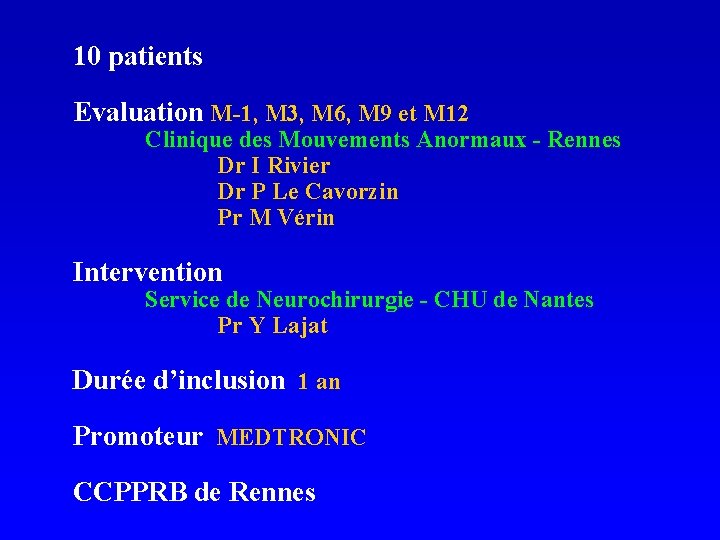 10 patients

Evaluation M-1, M3, M6, M9 et M12
Clinique des Mouvements Anormaux - Rennes
Dr I Rivier
Dr P Le Cavorzin
Pr M Vérin

Intervention
Service de Neurochirurgie - CHU de Nantes
Pr Y Lajat

Durée d'inclusion 1 an

Promoteur MEDTRONIC

CCPPRB de Rennes